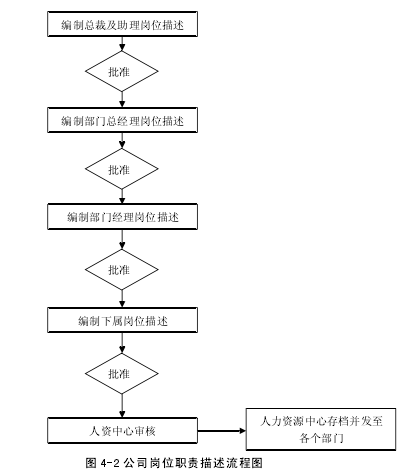 编制总裁及助理岗位描述

批准

编制部门总经理岗位描述

批准

编制部门经理岗位描述

批准

编制下属岗位描述

批准

人资中心审核

人力资源中心存档并发至各个部门

图 4-2 公司岗位职责描述流程图